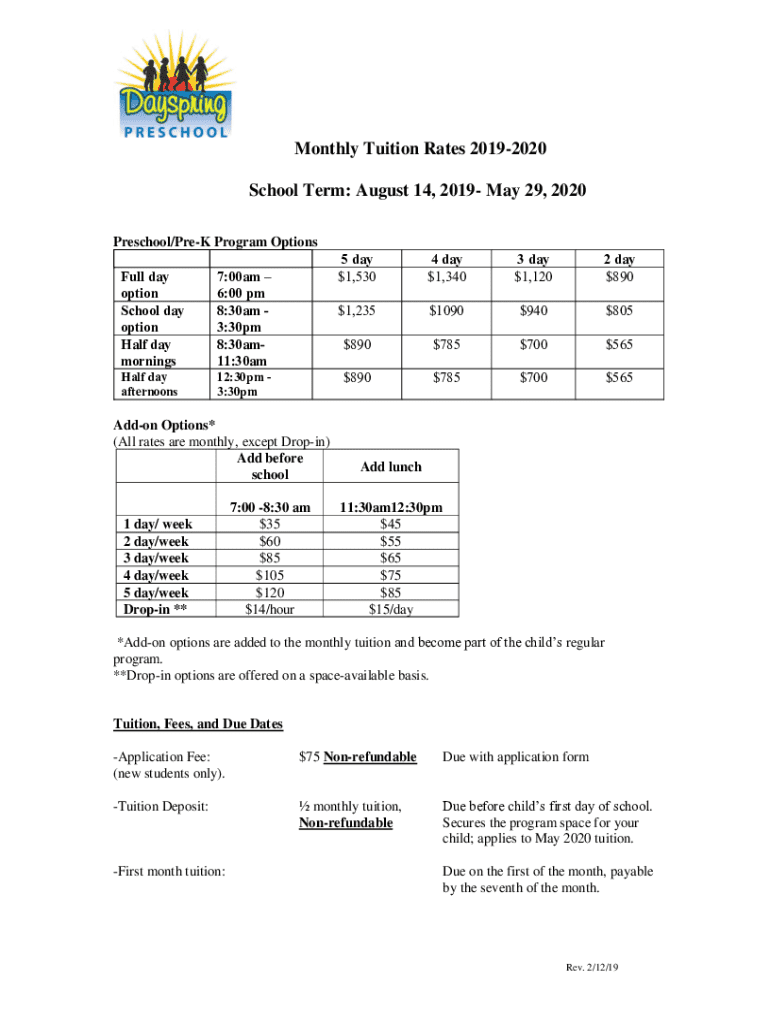 Dayspring PRESCHOOL

Monthly Tuition Rates 2019-2020

School Term: August 14, 2019- May 29, 2020

Preschool/Pre-K Program Options

| | | 5 day | 4 day | 3 day | 2 day |
|---|---|---|---|---|---|
| Full day option | 7:00am – 6:00 pm | $1,530 | $1,340 | $1,120 | $890 |
| School day option | 8:30am - 3:30pm | $1,235 | $1090 | $940 | $805 |
| Half day mornings | 8:30am- 11:30am | $890 | $785 | $700 | $565 |
| Half day afternoons | 12:30pm - 3:30pm | $890 | $785 | $700 | $565 |

Add-on Options*
(All rates are monthly, except Drop-in)

| | Add before school | Add lunch |
|---|---|---|
| | 7:00 -8:30 am | 11:30am12:30pm |
| 1 day/ week | $35 | $45 |
| 2 day/week | $60 | $55 |
| 3 day/week | $85 | $65 |
| 4 day/week | $105 | $75 |
| 5 day/week | $120 | $85 |
| Drop-in ** | $14/hour | $15/day |

*Add-on options are added to the monthly tuition and become part of the child's regular program.
**Drop-in options are offered on a space-available basis.

Tuition, Fees, and Due Dates

-Application Fee: (new students only). $75 Non-refundable Due with application form

-Tuition Deposit: ½ monthly tuition, Non-refundable Due before child's first day of school. Secures the program space for your child; applies to May 2020 tuition.

-First month tuition: Due on the first of the month, payable by the seventh of the month.

Rev. 2/12/19